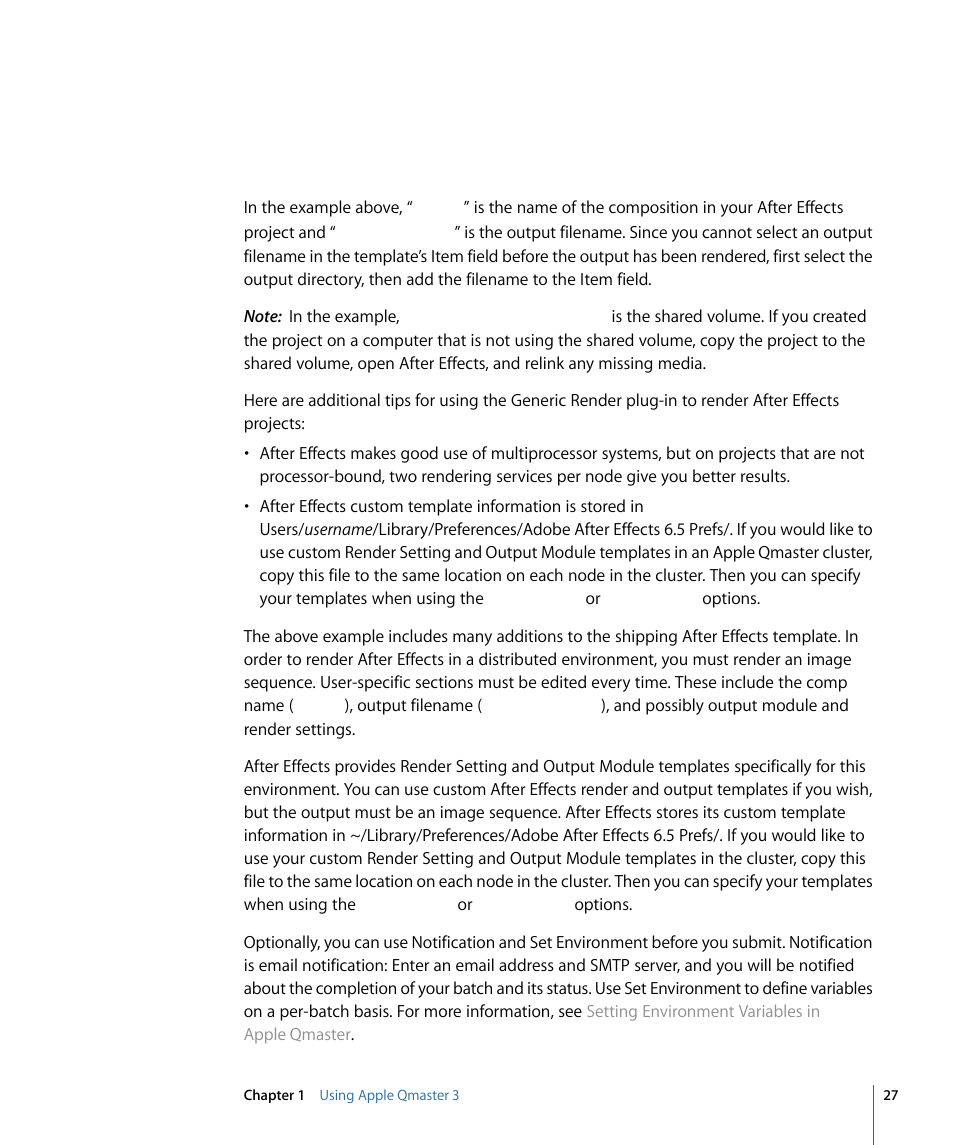 In the example above, “ ” is the name of the composition in your After Effects project and “ ” is the output filename. Since you cannot select an output filename in the template’s Item field before the output has been rendered, first select the output directory, then add the filename to the Item field.

Note: In the example, is the shared volume. If you created the project on a computer that is not using the shared volume, copy the project to the shared volume, open After Effects, and relink any missing media.

Here are additional tips for using the Generic Render plug-in to render After Effects projects:

• After Effects makes good use of multiprocessor systems, but on projects that are not processor-bound, two rendering services per node give you better results.

• After Effects custom template information is stored in Users/username/Library/Preferences/Adobe After Effects 6.5 Prefs/. If you would like to use custom Render Setting and Output Module templates in an Apple Qmaster cluster, copy this file to the same location on each node in the cluster. Then you can specify your templates when using the or options.

The above example includes many additions to the shipping After Effects template. In order to render After Effects in a distributed environment, you must render an image sequence. User-specific sections must be edited every time. These include the comp name ( ), output filename ( ), and possibly output module and render settings.

After Effects provides Render Setting and Output Module templates specifically for this environment. You can use custom After Effects render and output templates if you wish, but the output must be an image sequence. After Effects stores its custom template information in ~/Library/Preferences/Adobe After Effects 6.5 Prefs/. If you would like to use your custom Render Setting and Output Module templates in the cluster, copy this file to the same location on each node in the cluster. Then you can specify your templates when using the or options.

Optionally, you can use Notification and Set Environment before you submit. Notification is email notification: Enter an email address and SMTP server, and you will be notified about the completion of your batch and its status. Use Set Environment to define variables on a per-batch basis. For more information, see Setting Environment Variables in Apple Qmaster.

Chapter 1 Using Apple Qmaster 3 27